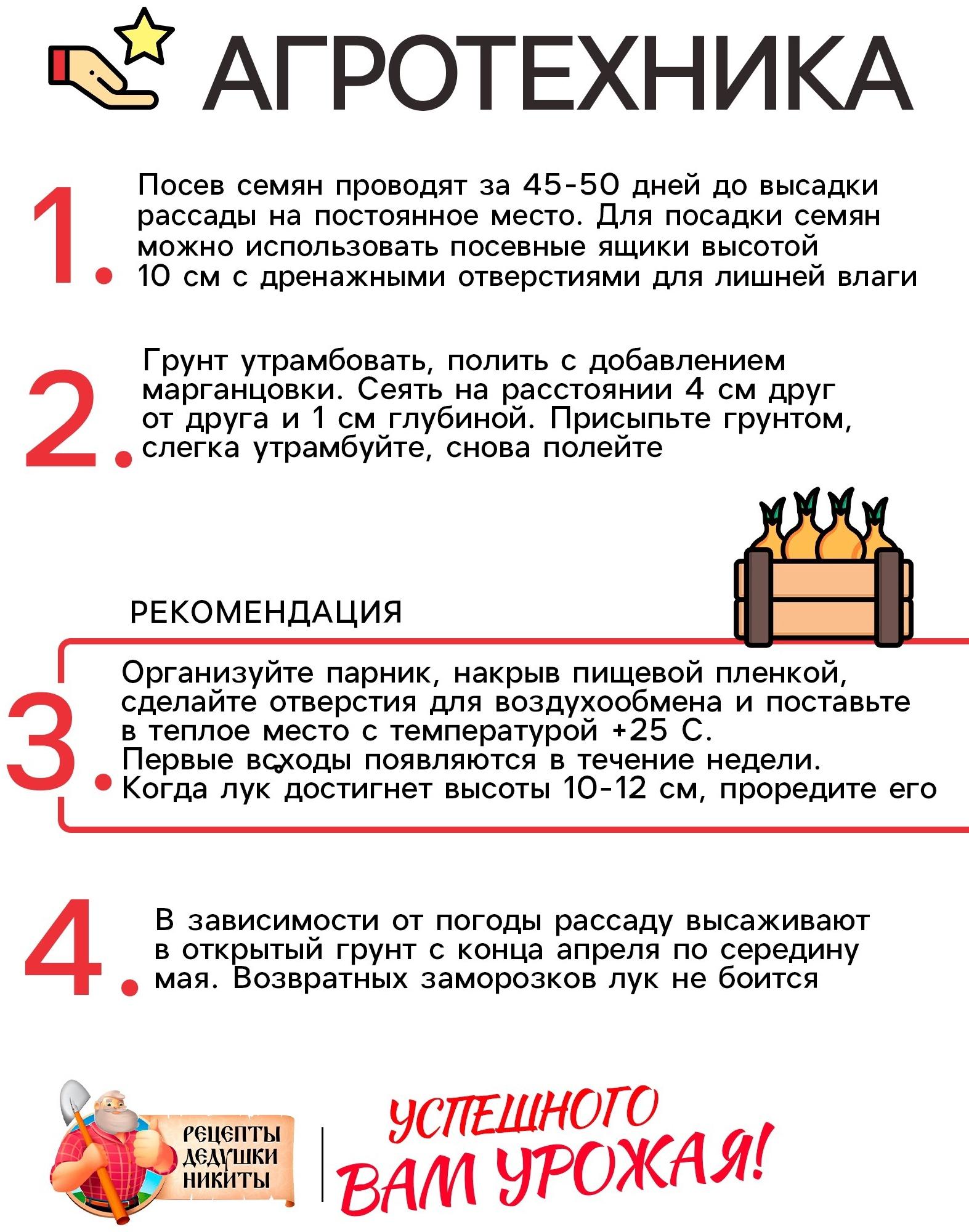 АГРОТЕХНИКА

1. Посев семян проводят за 45-50 дней до высадки рассады на постоянное место. Для посадки семян можно использовать посевные ящики высотой 10 см с дренажными отверстиями для лишней влаги

2. Грунт утрамбовать, полить с добавлением марганцовки. Сеять на расстоянии 4 см друг от друга и 1 см глубиной. Присыпьте грунтом, слегка утрамбуйте, снова полейте

РЕКОМЕНДАЦИЯ

3. Организуйте парник, накрыв пищевой пленкой, сделайте отверстия для воздухообмена и поставьте в теплое место с температурой +25 С. Первые всходы появляются в течение недели. Когда лук достигнет высоты 10-12 см, проредите его

4. В зависимости от погоды рассаду высаживают в открытый грунт с конца апреля по середину мая. Возвратных заморозков лук не боится

РЕЦЕПТЫ ДЕДУШКИ НИКИТЫ

УСПЕШНОГО ВАМ УРОЖАЯ!